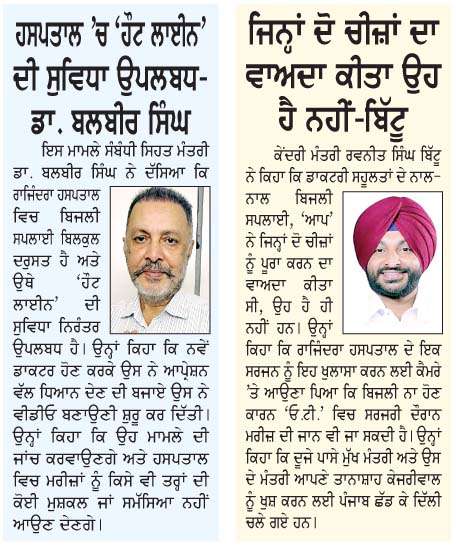 ਹਸਪਤਾਲ 'ਚ 'ਹੌਟ ਲਾਈਨ' ਦੀ ਸੁਵਿਧਾ ਉਪਲਬਧ- ਡਾ. ਬਲਬੀਰ ਸਿੰਘ

ਇਸ ਮਾਮਲੇ ਸੰਬੰਧੀ ਸਿਹਤ ਮੰਤਰੀ ਡਾ. ਬਲਬੀਰ ਸਿੰਘ ਨੇ ਦੱਸਿਆ ਕਿ ਰਾਜਿੰਦਰਾ ਹਸਪਤਾਲ ਵਿਚ ਬਿਜਲੀ ਸਪਲਾਈ ਬਿਲਕੁਲ ਦਰੁਸਤ ਹੈ ਅਤੇ ਉਥੇ 'ਹੌਟ ਲਾਈਨ' ਦੀ ਸੁਵਿਧਾ ਨਿਰੰਤਰ ਉਪਲਬਧ ਹੈ। ਉਨ੍ਹਾਂ ਕਿਹਾ ਕਿ ਨਵੇਂ ਡਾਕਟਰ ਹੋਣ ਕਰਕੇ ਉਸ ਨੇ ਆਪ੍ਰੇਸ਼ਨ ਵੱਲ ਧਿਆਨ ਦੇਣ ਦੀ ਬਜਾਏ ਉਸ ਨੇ ਵੀਡੀਓ ਬਣਾਉਣੀ ਸ਼ੁਰੂ ਕਰ ਦਿੱਤੀ। ਉਨ੍ਹਾਂ ਕਿਹਾ ਕਿ ਉਹ ਮਾਮਲੇ ਦੀ ਜਾਂਚ ਕਰਵਾਉਣਗੇ ਅਤੇ ਹਸਪਤਾਲ ਵਿਚ ਮਰੀਜ਼ਾਂ ਨੂੰ ਕਿਸੇ ਵੀ ਤਰ੍ਹਾਂ ਦੀ ਕੋਈ ਮੁਸ਼ਕਲ ਜਾਂ ਸਮੱਸਿਆ ਨਹੀਂ ਆਉਣ ਦੇਣਗੇ।

ਜਿਨ੍ਹਾਂ ਦੋ ਚੀਜ਼ਾਂ ਦਾ ਵਾਅਦਾ ਕੀਤਾ ਉਹ ਹੈ ਨਹੀਂ-ਬਿੱਟੂ

ਕੇਂਦਰੀ ਮੰਤਰੀ ਰਵਨੀਤ ਸਿੰਘ ਬਿੱਟੂ ਨੇ ਕਿਹਾ ਕਿ ਡਾਕਟਰੀ ਸਹੂਲਤਾਂ ਦੇ ਨਾਲ-ਨਾਲ ਬਿਜਲੀ ਸਪਲਾਈ, 'ਆਪ' ਨੇ ਜਿਨ੍ਹਾਂ ਦੋ ਚੀਜ਼ਾਂ ਨੂੰ ਪੂਰਾ ਕਰਨ ਦਾ ਵਾਅਦਾ ਕੀਤਾ ਸੀ, ਉਹ ਹੈ ਹੀ ਨਹੀਂ ਹਨ। ਉਨ੍ਹਾਂ ਕਿਹਾ ਕਿ ਰਾਜਿੰਦਰਾ ਹਸਪਤਾਲ ਦੇ ਇਕ ਸਰਜਨ ਨੂੰ ਇਹ ਖੁਲਾਸਾ ਕਰਨ ਲਈ ਕੈਮਰੇ 'ਤੇ ਆਉਣਾ ਪਿਆ ਕਿ ਬਿਜਲੀ ਨਾ ਹੋਣ ਕਾਰਨ 'ਓ.ਟੀ.' ਵਿਚ ਸਰਜਰੀ ਦੌਰਾਨ ਮਰੀਜ਼ ਦੀ ਜਾਨ ਵੀ ਜਾ ਸਕਦੀ ਹੈ। ਉਨ੍ਹਾਂ ਕਿਹਾ ਕਿ ਦੂਜੇ ਪਾਸੇ ਮੁੱਖ ਮੰਤਰੀ ਅਤੇ ਉਸ ਦੇ ਮੰਤਰੀ ਆਪਣੇ ਤਾਨਾਸ਼ਾਹ ਕੇਜਰੀਵਾਲ ਨੂੰ ਖੁਸ਼ ਕਰਨ ਲਈ ਪੰਜਾਬ ਛੱਡ ਕੇ ਦਿੱਲੀ ਚਲੇ ਗਏ ਹਨ।